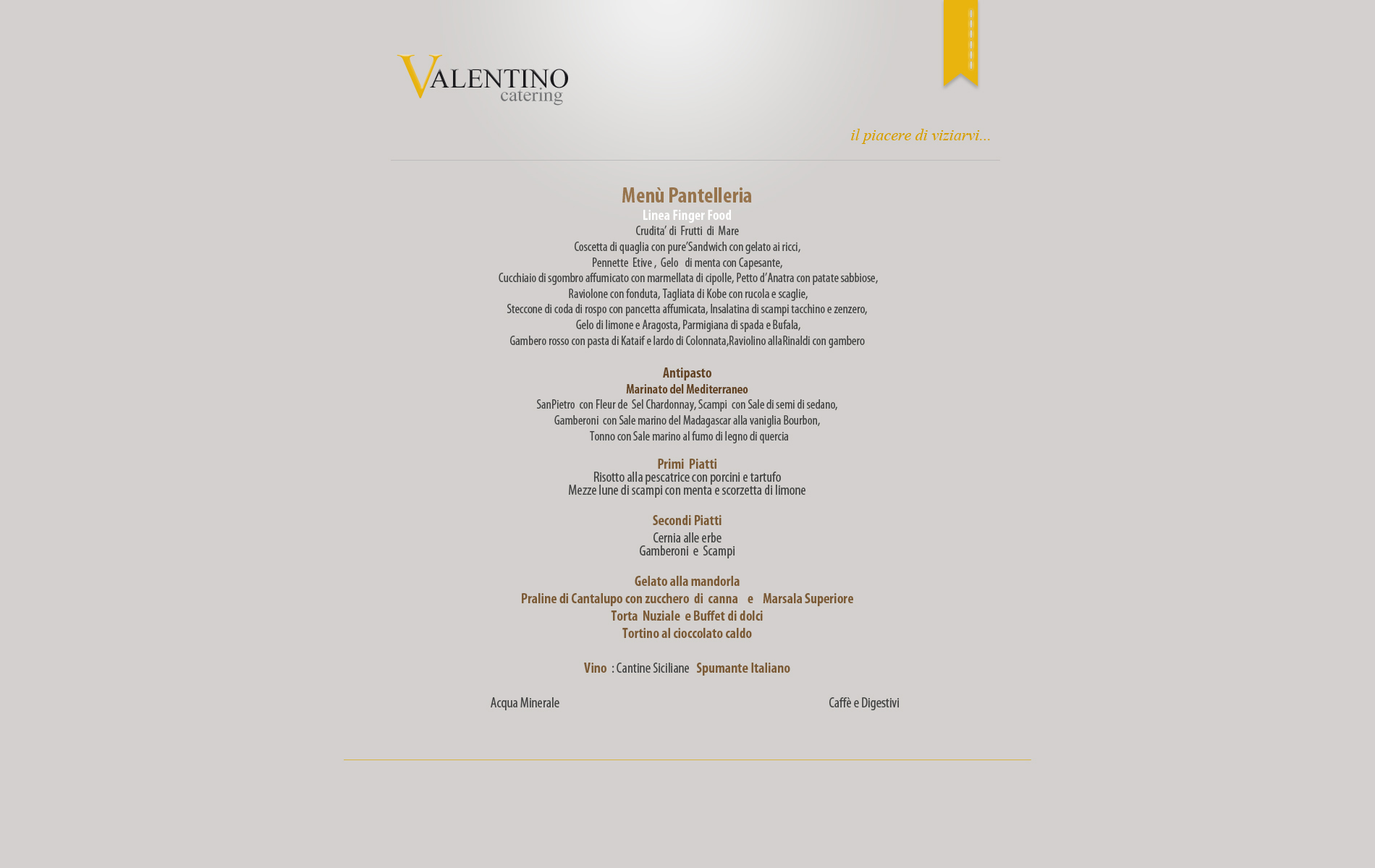 VALENTINO catering

il piacere di viziarvi...

Menù Pantelleria

Linea Finger Food

Crudita' di Frutti di Mare

Coscetta di quaglia con pure'Sandwich con gelato ai ricci,

Pennette Etive , Gelo di menta con Capesante,

Cucchiaio di sgombro affumicato con marmellata di cipolle, Petto d'Anatra con patate sabbiose,

Raviolone con fonduta, Tagliata di Kobe con rucola e scaglie,

Steccone di coda di rospo con pancetta affumicata, Insalatina di scampi tacchino e zenzero,

Gelo di limone e Aragosta, Parmigiana di spada e Bufala,

Gambero rosso con pasta di Kataif e lardo di Colonnata,Raviolino allaRinaldi con gambero

Antipasto

Marinato del Mediterraneo

SanPietro con Fleur de Sel Chardonnay, Scampi con Sale di semi di sedano,

Gamberoni con Sale marino del Madagascar alla vaniglia Bourbon,

Tonno con Sale marino al fumo di legno di quercia

Primi Piatti

Risotto alla pescatrice con porcini e tartufo

Mezze lune di scampi con menta e scorzetta di limone

Secondi Piatti

Cernia alle erbe

Gamberoni e Scampi

Gelato alla mandorla

Praline di Cantalupo con zucchero di canna e Marsala Superiore

Torta Nuziale e Buffet di dolci

Tortino al cioccolato caldo

Vino : Cantine Siciliane Spumante Italiano

Acqua Minerale

Caffè e Digestivi